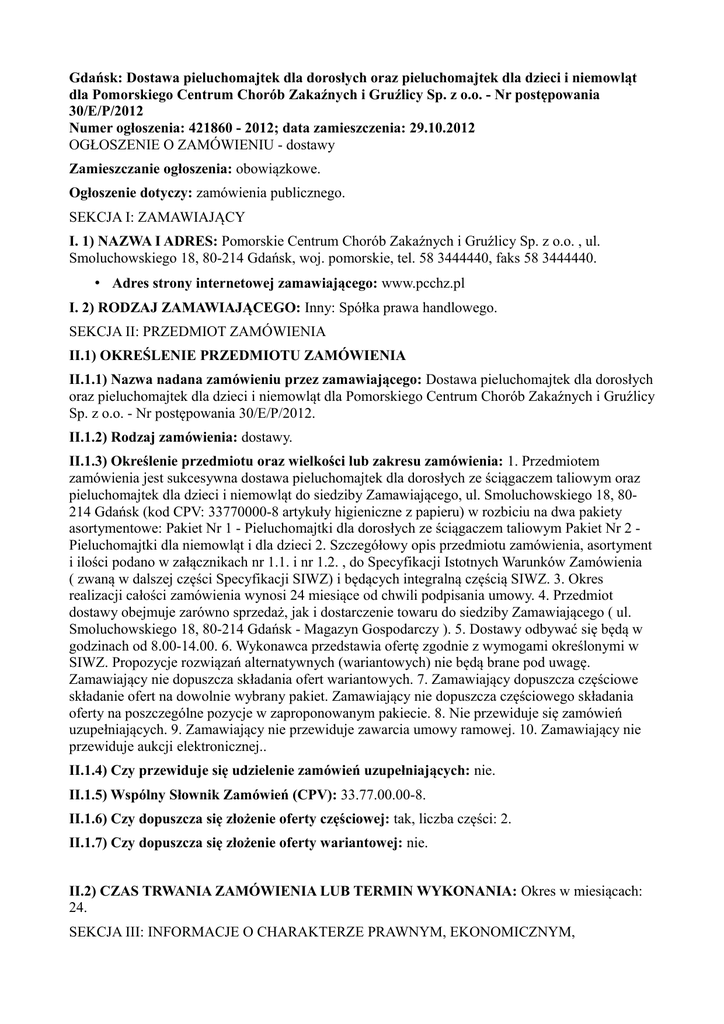 Gdańsk: Dostawa pieluchomajtek dla dorosłych oraz pieluchomajtek dla dzieci i niemowląt dla Pomorskiego Centrum Chorób Zakaźnych i Gruźlicy Sp. z o.o. - Nr postępowania 30/E/P/2012
Numer ogłoszenia: 421860 - 2012; data zamieszczenia: 29.10.2012
OGŁOSZENIE O ZAMÓWIENIU - dostawy

Zamieszczanie ogłoszenia: obowiązkowe.

Ogłoszenie dotyczy: zamówienia publicznego.

SEKCJA I: ZAMAWIAJĄCY

I. 1) NAZWA I ADRES: Pomorskie Centrum Chorób Zakaźnych i Gruźlicy Sp. z o.o. , ul. Smoluchowskiego 18, 80-214 Gdańsk, woj. pomorskie, tel. 58 3444440, faks 58 3444440.

• Adres strony internetowej zamawiającego: www.pcchz.pl

I. 2) RODZAJ ZAMAWIAJĄCEGO: Inny: Spółka prawa handlowego.

SEKCJA II: PRZEDMIOT ZAMÓWIENIA

II.1) OKREŚLENIE PRZEDMIOTU ZAMÓWIENIA

II.1.1) Nazwa nadana zamówieniu przez zamawiającego: Dostawa pieluchomajtek dla dorosłych oraz pieluchomajtek dla dzieci i niemowląt dla Pomorskiego Centrum Chorób Zakaźnych i Gruźlicy Sp. z o.o. - Nr postępowania 30/E/P/2012.

II.1.2) Rodzaj zamówienia: dostawy.

II.1.3) Określenie przedmiotu oraz wielkości lub zakresu zamówienia: 1. Przedmiotem zamówienia jest sukcesywna dostawa pieluchomajtek dla dorosłych ze ściągaczem taliowym oraz pieluchomajtek dla dzieci i niemowląt do siedziby Zamawiającego, ul. Smoluchowskiego 18, 80-214 Gdańsk (kod CPV: 33770000-8 artykuły higieniczne z papieru) w rozbiciu na dwa pakiety asortymentowe: Pakiet Nr 1 - Pieluchomajtki dla dorosłych ze ściągaczem taliowym Pakiet Nr 2 - Pieluchomajtki dla niemowląt i dla dzieci 2. Szczegółowy opis przedmiotu zamówienia, asortyment i ilości podano w załącznikach nr 1.1. i nr 1.2. , do Specyfikacji Istotnych Warunków Zamówienia ( zwaną w dalszej części Specyfikacji SIWZ) i będących integralną częścią SIWZ. 3. Okres realizacji całości zamówienia wynosi 24 miesiące od chwili podpisania umowy. 4. Przedmiot dostawy obejmuje zarówno sprzedaż, jak i dostarczenie towaru do siedziby Zamawiającego ( ul. Smoluchowskiego 18, 80-214 Gdańsk - Magazyn Gospodarczy ). 5. Dostawy odbywać się będą w godzinach od 8.00-14.00. 6. Wykonawca przedstawia ofertę zgodnie z wymogami określonymi w SIWZ. Propozycje rozwiązań alternatywnych (wariantowych) nie będą brane pod uwagę. Zamawiający nie dopuszcza składania ofert wariantowych. 7. Zamawiający dopuszcza częściowe składanie ofert na dowolnie wybrany pakiet. Zamawiający nie dopuszcza częściowego składania oferty na poszczególne pozycje w zaproponowanym pakiecie. 8. Nie przewiduje się zamówień uzupełniających. 9. Zamawiający nie przewiduje zawarcia umowy ramowej. 10. Zamawiający nie przewiduje aukcji elektronicznej..

II.1.4) Czy przewiduje się udzielenie zamówień uzupełniających: nie.

II.1.5) Wspólny Słownik Zamówień (CPV): 33.77.00.00-8.

II.1.6) Czy dopuszcza się złożenie oferty częściowej: tak, liczba części: 2.

II.1.7) Czy dopuszcza się złożenie oferty wariantowej: nie.

II.2) CZAS TRWANIA ZAMÓWIENIA LUB TERMIN WYKONANIA: Okres w miesiącach: 24.

SEKCJA III: INFORMACJE O CHARAKTERZE PRAWNYM, EKONOMICZNYM,